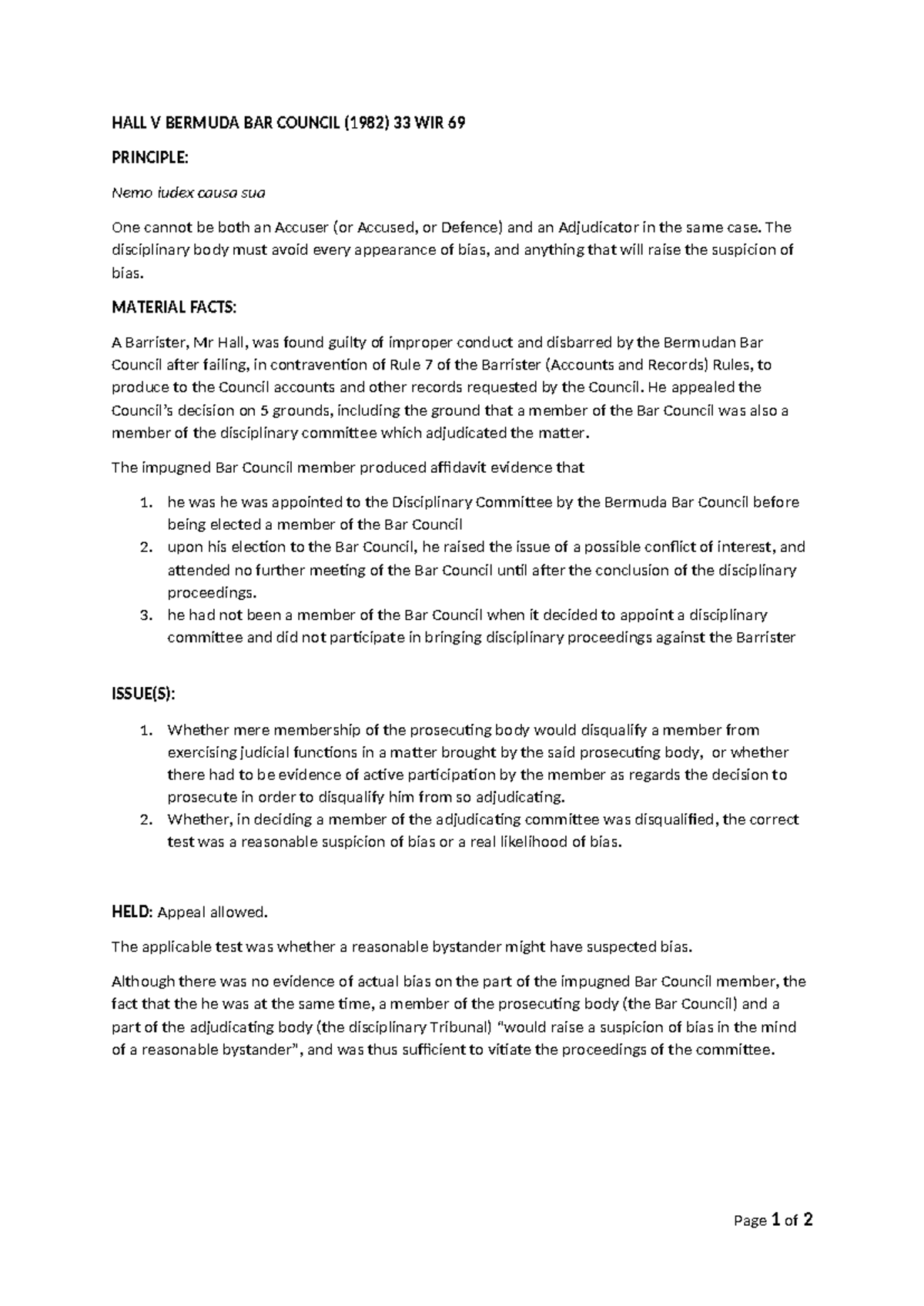 HALL V BERMUDA BAR COUNCIL (1982) 33 WIR 69

PRINCIPLE:

Nemo iudex causa sua

One cannot be both an Accuser (or Accused, or Defence) and an Adjudicator in the same case. The disciplinary body must avoid every appearance of bias, and anything that will raise the suspicion of bias.

MATERIAL FACTS:

A Barrister, Mr Hall, was found guilty of improper conduct and disbarred by the Bermudan Bar Council after failing, in contravention of Rule 7 of the Barrister (Accounts and Records) Rules, to produce to the Council accounts and other records requested by the Council. He appealed the Council's decision on 5 grounds, including the ground that a member of the Bar Council was also a member of the disciplinary committee which adjudicated the matter.

The impugned Bar Council member produced affidavit evidence that

1. he was he was appointed to the Disciplinary Committee by the Bermuda Bar Council before being elected a member of the Bar Council
2. upon his election to the Bar Council, he raised the issue of a possible conflict of interest, and attended no further meeting of the Bar Council until after the conclusion of the disciplinary proceedings.
3. he had not been a member of the Bar Council when it decided to appoint a disciplinary committee and did not participate in bringing disciplinary proceedings against the Barrister

ISSUE(S):

1. Whether mere membership of the prosecuting body would disqualify a member from exercising judicial functions in a matter brought by the said prosecuting body, or whether there had to be evidence of active participation by the member as regards the decision to prosecute in order to disqualify him from so adjudicating.
2. Whether, in deciding a member of the adjudicating committee was disqualified, the correct test was a reasonable suspicion of bias or a real likelihood of bias.

HELD: Appeal allowed.

The applicable test was whether a reasonable bystander might have suspected bias.

Although there was no evidence of actual bias on the part of the impugned Bar Council member, the fact that the he was at the same time, a member of the prosecuting body (the Bar Council) and a part of the adjudicating body (the disciplinary Tribunal) "would raise a suspicion of bias in the mind of a reasonable bystander", and was thus sufficient to vitiate the proceedings of the committee.

Page 1 of 2